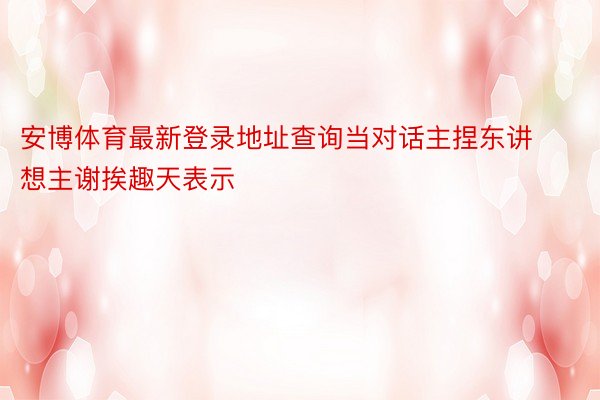 安博体育最新登录地址查询当对话主捏东讲想主谢挨趣天表示